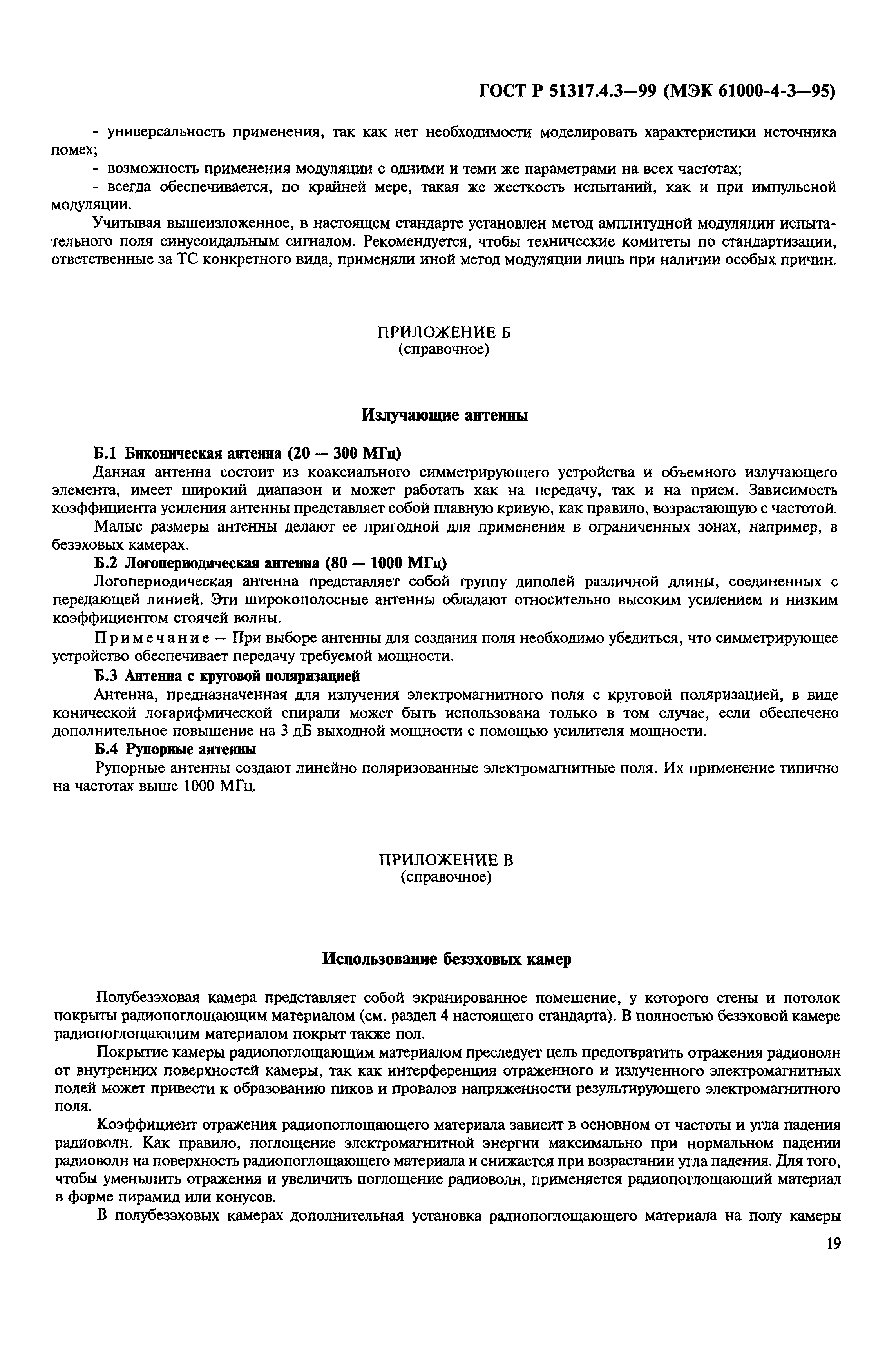 ГОСТ Р 51317.4.3—99 (МЭК 61000-4-3—95)

- универсальность применения, так как нет необходимости моделировать характеристики источника помех;

- возможность применения модуляции с одними и теми же параметрами на всех частотах;

- всегда обеспечивается, по крайней мере, такая же жесткость испытаний, как и при импульсной модуляции.

Учитывая вышеизложенное, в настоящем стандарте установлен метод амплитудной модуляции испытательного поля синусоидальным сигналом. Рекомендуется, чтобы технические комитеты по стандартизации, ответственные за ТС конкретного вида, применяли иной метод модуляции лишь при наличии особых причин.

ПРИЛОЖЕНИЕ Б
(справочное)

Излучающие антенны

Б.1 Биконическая антенна (20 — 300 МГц)

Данная антенна состоит из коаксиального симметрирующего устройства и объемного излучающего элемента, имеет широкий диапазон и может работать как на передачу, так и на прием. Зависимость коэффициента усиления антенны представляет собой плавную кривую, как правило, возрастающую с частотой.

Малые размеры антенны делают ее пригодной для применения в ограниченных зонах, например, в безэховых камерах.

Б.2 Логопериодическая антенна (80 — 1000 МГц)

Логопериодическая антенна представляет собой группу диполей различной длины, соединенных с передающей линией. Эти широкополосные антенны обладают относительно высоким усилением и низким коэффициентом стоячей волны.

Примечание — При выборе антенны для создания поля необходимо убедиться, что симметрирующее устройство обеспечивает передачу требуемой мощности.

Б.3 Антенна с круговой поляризацией

Антенна, предназначенная для излучения электромагнитного поля с круговой поляризацией, в виде конической логарифмической спирали может быть использована только в том случае, если обеспечено дополнительное повышение на 3 дБ выходной мощности с помощью усилителя мощности.

Б.4 Рупорные антенны

Рупорные антенны создают линейно поляризованные электромагнитные поля. Их применение типично на частотах выше 1000 МГц.

ПРИЛОЖЕНИЕ В
(справочное)

Использование безэховых камер

Полубезэховая камера представляет собой экранированное помещение, у которого стены и потолок покрыты радиопоглощающим материалом (см. раздел 4 настоящего стандарта). В полностью безэховой камере радиопоглощающим материалом покрыт также пол.

Покрытие камеры радиопоглощающим материалом преследует цель предотвратить отражения радиоволн от внутренних поверхностей камеры, так как интерференция отраженного и излученного электромагнитных полей может привести к образованию пиков и провалов напряженности результирующего электромагнитного поля.

Коэффициент отражения радиопоглощающего материала зависит в основном от частоты и угла падения радиоволн. Как правило, поглощение электромагнитной энергии максимально при нормальном падении радиоволн на поверхность радиопоглощающего материала и снижается при возрастании угла падения. Для того, чтобы уменьшить отражения и увеличить поглощение радиоволн, применяется радиопоглощающий материал в форме пирамид или конусов.

В полубезэховых камерах дополнительная установка радиопоглощающего материала на полу камеры

19